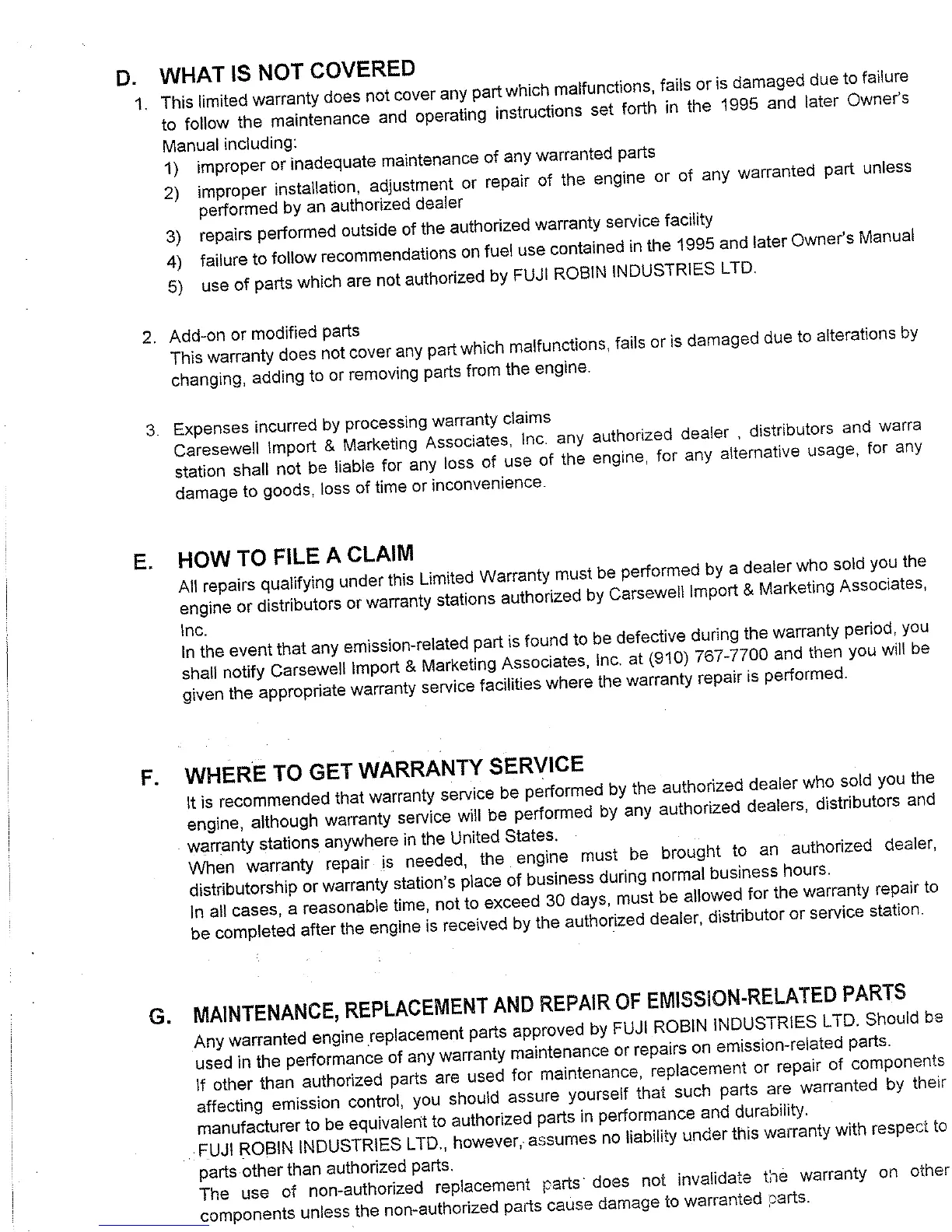 D. WHAT IS NOT COVERED

1. This limited warranty does not cover any part which malfunctions, fails or is damaged due to failure to follow the maintenance and operating instructions set forth in the 1995 and later Owner's Manual including:
1) improper or inadequate maintenance of any warranted parts
2) improper installation, adjustment or repair of the engine or of any warranted part unless performed by an authorized dealer
3) repairs performed outside of the authorized warranty service facility
4) failure to follow recommendations on fuel use contained in the 1995 and later Owner's Manual
5) use of parts which are not authorized by FUJI ROBIN INDUSTRIES LTD.

2. Add-on or modified parts
This warranty does not cover any part which malfunctions, fails or is damaged due to alterations by changing, adding to or removing parts from the engine.

3. Expenses incurred by processing warranty claims
Caresewell Import & Marketing Associates, Inc. any authorized dealer , distributors and warra station shall not be liable for any loss of use of the engine, for any alternative usage, for any damage to goods, loss of time or inconvenience.

E. HOW TO FILE A CLAIM
All repairs qualifying under this Limited Warranty must be performed by a dealer who sold you the engine or distributors or warranty stations authorized by Carsewell Import & Marketing Associates, Inc.
In the event that any emission-related part is found to be defective during the warranty period, you shall notify Carsewell Import & Marketing Associates, Inc. at (910) 767-7700 and then you will be given the appropriate warranty service facilities where the warranty repair is performed.

F. WHERE TO GET WARRANTY SERVICE
It is recommended that warranty service be performed by the authorized dealer who sold you the engine, although warranty service will be performed by any authorized dealers, distributors and warranty stations anywhere in the United States.
When warranty repair is needed, the engine must be brought to an authorized dealer, distributorship or warranty station's place of business during normal business hours.
In all cases, a reasonable time, not to exceed 30 days, must be allowed for the warranty repair to be completed after the engine is received by the authorized dealer, distributor or service station.

G. MAINTENANCE, REPLACEMENT AND REPAIR OF EMISSION-RELATED PARTS
Any warranted engine replacement parts approved by FUJI ROBIN INDUSTRIES LTD. Should be used in the performance of any warranty maintenance or repairs on emission-related parts.
If other than authorized parts are used for maintenance, replacement or repair of components affecting emission control, you should assure yourself that such parts are warranted by their manufacturer to be equivalent to authorized parts in performance and durability.
FUJI ROBIN INDUSTRIES LTD., however, assumes no liability under this warranty with respect to parts other than authorized parts.
The use of non-authorized replacement parts does not invalidate the warranty on other components unless the non-authorized parts cause damage to warranted parts.